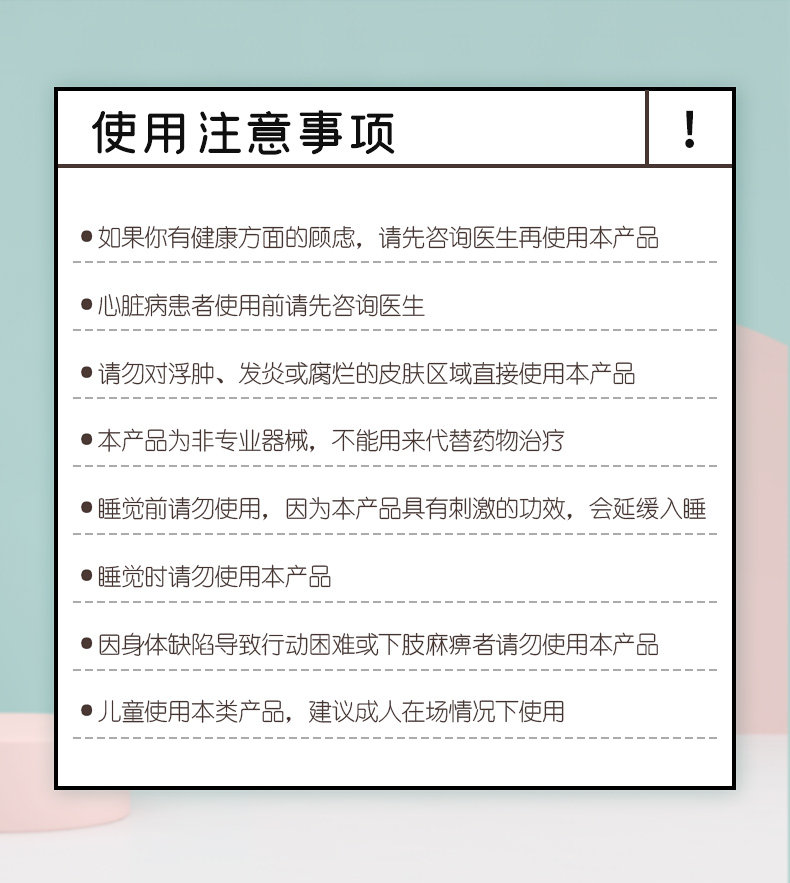 使用注意事项

!

● 如果你有健康方面的顾虑，请先咨询医生再使用本产品

● 心脏病患者使用前请先咨询医生

● 请勿对浮肿、发炎或腐烂的皮肤区域直接使用本产品

● 本产品为非专业器械，不能用来代替药物治疗

● 睡觉前请勿使用，因为本产品具有刺激的功效，会延缓入睡

● 睡觉时请勿使用本产品

● 因身体缺陷导致行动困难或下肢麻痹者请勿使用本产品

● 儿童使用本类产品，建议成人在场情况下使用